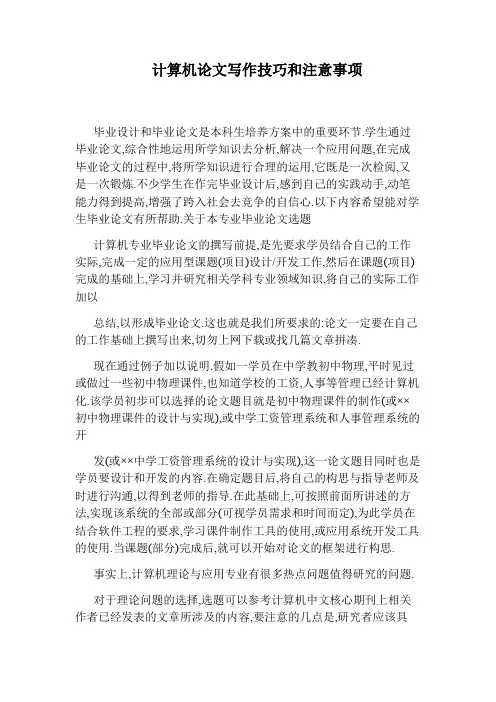 计算机论文写作技巧和注意事项

毕业设计和毕业论文是本科生培养方案中的重要环节.学生通过毕业论文,综合性地运用所学知识去分析,解决一个应用问题,在完成毕业论文的过程中,将所学知识进行合理的运用,它既是一次检阅,又是一次锻炼.不少学生在作完毕业设计后,感到自己的实践动手,动笔能力得到提高,增强了跨入社会去竞争的自信心.以下内容希望能对学生毕业论文有所帮助.关于本专业毕业论文选题

计算机专业毕业论文的撰写前提,是先要求学员结合自己的工作实际,完成一定的应用型课题(项目)设计/开发工作,然后在课题(项目)完成的基础上,学习并研究相关学科专业领域知识,将自己的实际工作加以

总结,以形成毕业论文.这也就是我们所要求的:论文一定要在自己的工作基础上撰写出来,切勿上网下载或找几篇文章拼凑.

现在通过例子加以说明.假如一学员在中学教初中物理,平时见过或做过一些初中物理课件,也知道学校的工资,人事等管理已经计算机化.该学员初步可以选择的论文题目就是初中物理课件的制作(或××初中物理课件的设计与实现),或中学工资管理系统和人事管理系统的开

发(或××中学工资管理系统的设计与实现),这一论文题目同时也是学员要设计和开发的内容.在确定题目后,将自己的构思与指导老师及时进行沟通,以得到老师的指导.在此基础上,可按照前面所讲述的方法,实现该系统的全部或部分(可视学员需求和时间而定),为此学员在结合软件工程的要求,学习课件制作工具的使用,或应用系统开发工具的使用.当课题(部分)完成后,就可以开始对论文的框架进行构思.

事实上,计算机理论与应用专业有很多热点问题值得研究的问题.

对于理论问题的选择,选题可以参考计算机中文核心期刊上相关作者已经发表的文章所涉及的内容,要注意的几点是,研究者应该具